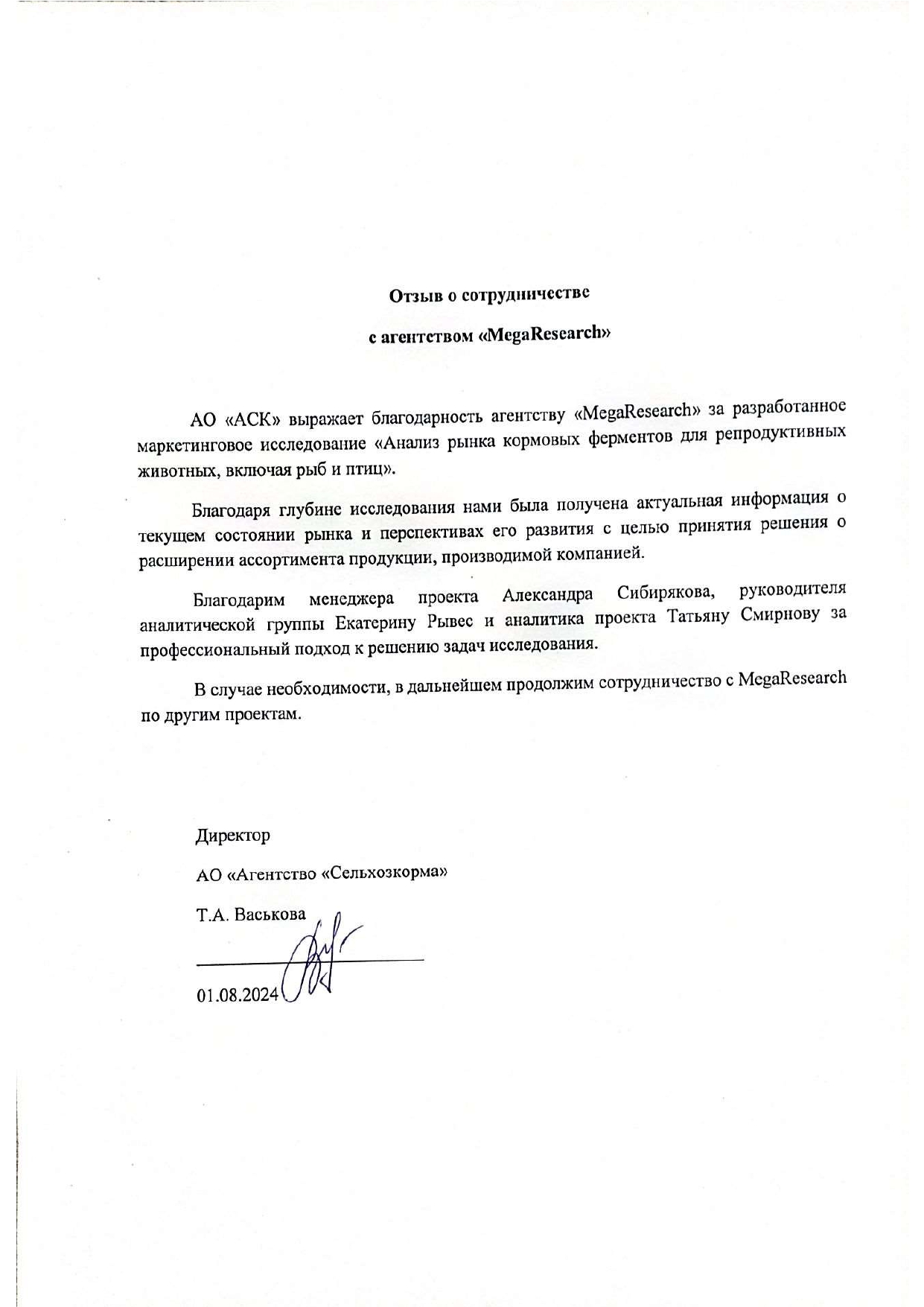 Отзыв о сотрудничестве

с агентством «MegaResearch»

АО «АСК» выражает благодарность агентству «MegaResearch» за разработанное маркетинговое исследование «Анализ рынка кормовых ферментов для репродуктивных животных, включая рыб и птиц».

Благодаря глубине исследования нами была получена актуальная информация о текущем состоянии рынка и перспективах его развития с целью принятия решения о расширении ассортимента продукции, производимой компанией.

Благодарим менеджера проекта Александра Сибирякова, руководителя аналитической группы Екатерину Рывес и аналитика проекта Татьяну Смирнову за профессиональный подход к решению задач исследования.

В случае необходимости, в дальнейшем продолжим сотрудничество с MegaResearch по другим проектам.

Директор

АО «Агентство «Сельхозкорма»

Т.А. Васькова

01.08.2024